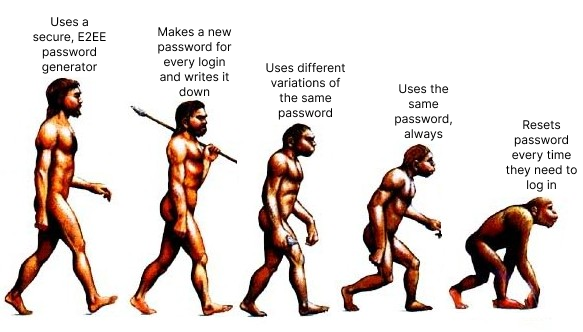 Uses a secure, E2EE password generator

Makes a new password for every login and writes it down

Uses different variations of the same password

Uses the same password, always

Resets password every time they need to log in